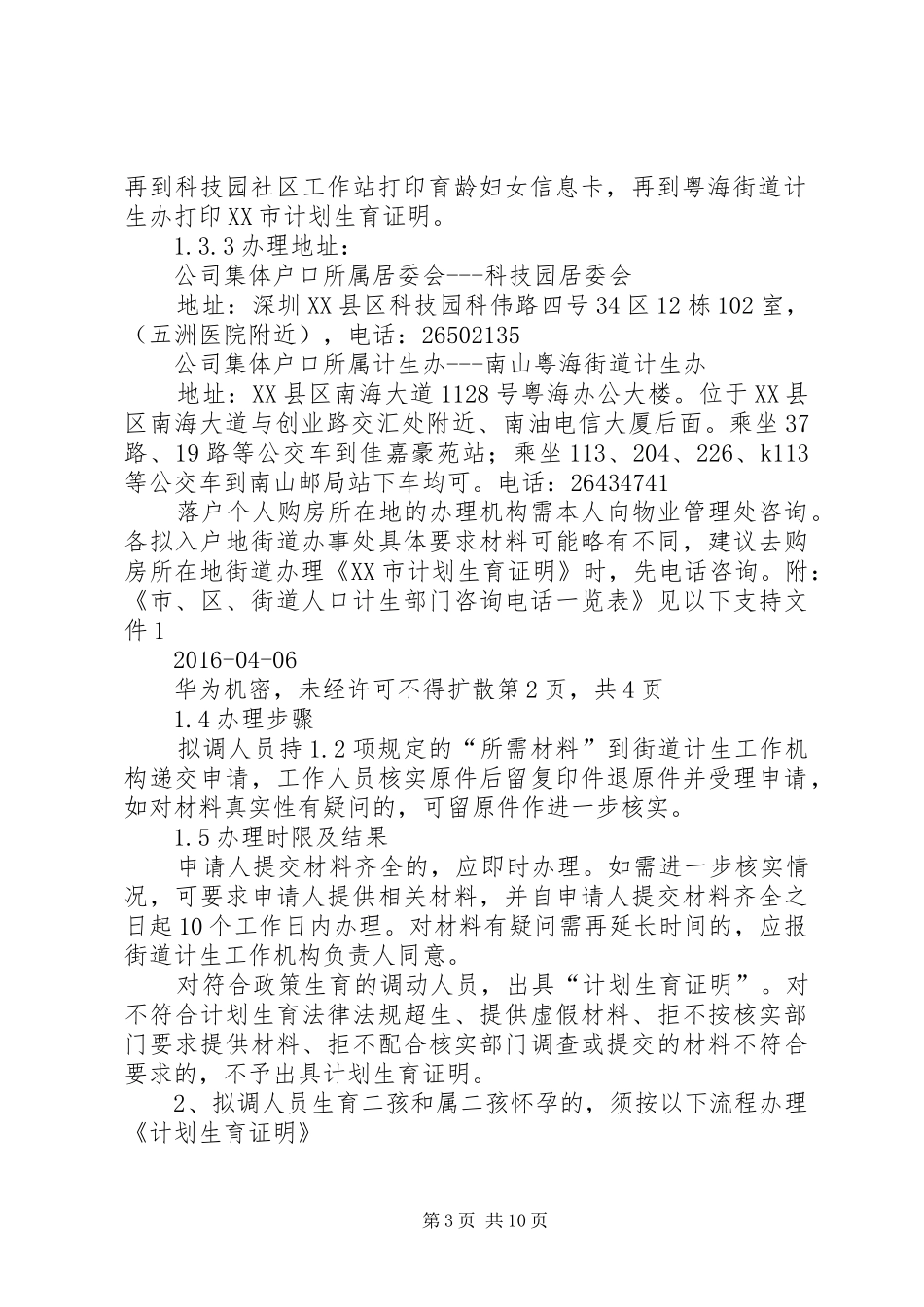 再到科技园社区工作站打印育龄妇女信息卡，再到粤海街道计生办打印XX市计划生育证明。

1.3.3办理地址：

公司集体户口所属居委会---科技园居委会

地址：深圳XX县区科技园科伟路四号34区12栋102室，（五洲医院附近），电话：26502135

公司集体户口所属计生办---南山粤海街道计生办

地址：XX县区南海大道1128号粤海办公大楼。位于XX县区南海大道与创业路交汇处附近、南油电信大厦后面。乘坐37路、19路等公交车到佳嘉豪苑站；乘坐113、204、226、k113等公交车到南山邮局站下车均可。电话：26434741

落户个人购房所在地的办理机构需本人向物业管理处咨询。各拟入户地街道办事处具体要求材料可能略有不同，建议去购房所在地街道办理《XX市计划生育证明》时，先电话咨询。附：《市、区、街道人口计生部门咨询电话一览表》见以下支持文件1

2016-04-06

华为机密，未经许可不得扩散第2页，共4页

1.4办理步骤

拟调人员持1.2项规定的“所需材料”到街道计生工作机构递交申请，工作人员核实原件后留复印件退原件并受理申请，如对材料真实性有疑问的，可留原件作进一步核实。

1.5办理时限及结果

申请人提交材料齐全的，应即时办理。如需进一步核实情况，可要求申请人提供相关材料，并自申请人提交材料齐全之日起10个工作日内办理。对材料有疑问需再延长时间的，应报街道计生工作机构负责人同意。

对符合政策生育的调动人员，出具“计划生育证明”。对不符合计划生育法律法规超生、提供虚假材料、拒不按核实部门要求提供材料、拒不配合核实部门调查或提交的材料不符合要求的，不予出具计划生育证明。

2、拟调人员生育二孩和属二孩怀孕的，须按以下流程办理《计划生育证明》

第3页 共10页